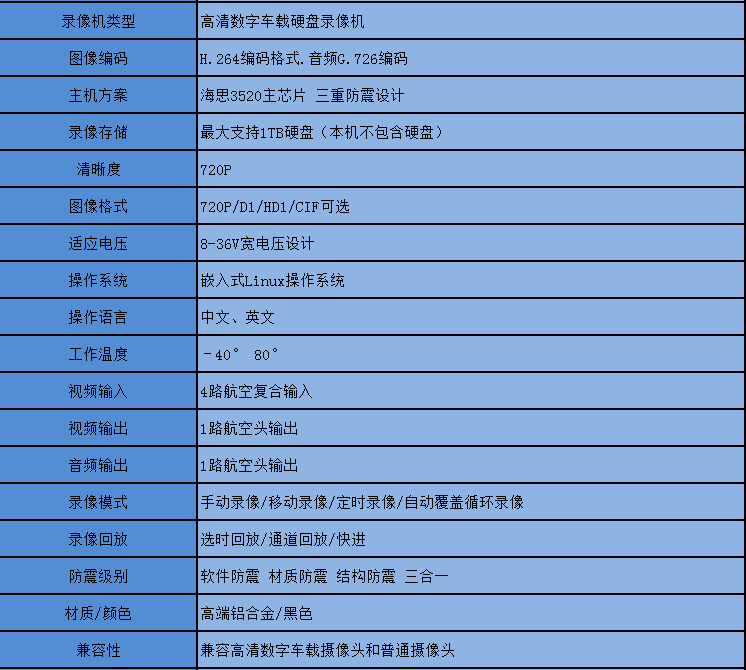 | 录像机类型 | 高清数字车载硬盘录像机 |
|---|---|
| 图像编码 | H.264编码格式.音频G.726编码 |
| 主机方案 | 海思3520主芯片 三重防震设计 |
| 录像存储 | 最大支持1TB硬盘（本机不包含硬盘） |
| 清晰度 | 720P |
| 图像格式 | 720P/D1/HD1/CIF可选 |
| 适应电压 | 8-36V宽电压设计 |
| 操作系统 | 嵌入式Linux操作系统 |
| 操作语言 | 中文、英文 |
| 工作温度 | -40° 80° |
| 视频输入 | 4路航空复合输入 |
| 视频输出 | 1路航空头输出 |
| 音频输出 | 1路航空头输出 |
| 录像模式 | 手动录像/移动录像/定时录像/自动覆盖循环录像 |
| 录像回放 | 选时回放/通道回放/快进 |
| 防震级别 | 软件防震 材质防震 结构防震 三合一 |
| 材质/颜色 | 高端铝合金/黑色 |
| 兼容性 | 兼容高清数字车载摄像头和普通摄像头 |